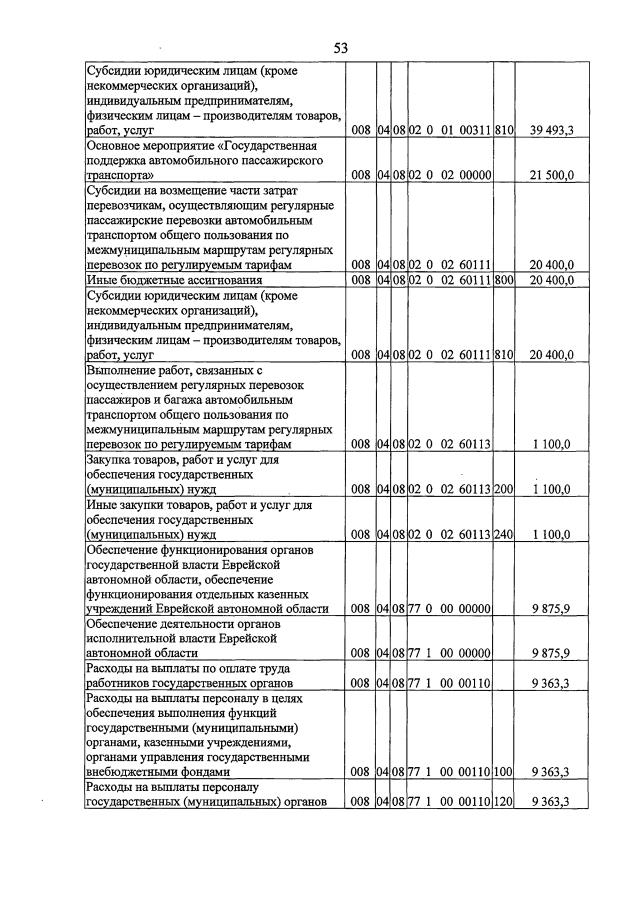 53

| Субсидии юридическим лицам (кроме некоммерческих организаций), индивидуальным предпринимателям, физическим лицам – производителям товаров, работ, услуг | 008 | 04 | 08 | 02 0 01 00311 | 810 | 39 493,3 |
|---|---|---|---|---|---|---|
| Основное мероприятие «Государственная поддержка автомобильного пассажирского транспорта» | 008 | 04 | 08 | 02 0 02 00000 | | 21 500,0 |
| Субсидии на возмещение части затрат перевозчикам, осуществляющим регулярные пассажирские перевозки автомобильным транспортом общего пользования по межмуниципальным маршрутам регулярных перевозок по регулируемым тарифам | 008 | 04 | 08 | 02 0 02 60111 | | 20 400,0 |
| Иные бюджетные ассигнования | 008 | 04 | 08 | 02 0 02 60111 | 800 | 20 400,0 |
| Субсидии юридическим лицам (кроме некоммерческих организаций), индивидуальным предпринимателям, физическим лицам – производителям товаров, работ, услуг | 008 | 04 | 08 | 02 0 02 60111 | 810 | 20 400,0 |
| Выполнение работ, связанных с осуществлением регулярных перевозок пассажиров и багажа автомобильным транспортом общего пользования по межмуниципальным маршрутам регулярных перевозок по регулируемым тарифам | 008 | 04 | 08 | 02 0 02 60113 | | 1 100,0 |
| Закупка товаров, работ и услуг для обеспечения государственных (муниципальных) нужд | 008 | 04 | 08 | 02 0 02 60113 | 200 | 1 100,0 |
| Иные закупки товаров, работ и услуг для обеспечения государственных (муниципальных) нужд | 008 | 04 | 08 | 02 0 02 60113 | 240 | 1 100,0 |
| Обеспечение функционирования органов государственной власти Еврейской автономной области, обеспечение функционирования отдельных казенных учреждений Еврейской автономной области | 008 | 04 | 08 | 77 0 00 00000 | | 9 875,9 |
| Обеспечение деятельности органов исполнительной власти Еврейской автономной области | 008 | 04 | 08 | 77 1 00 00000 | | 9 875,9 |
| Расходы на выплаты по оплате труда работников государственных органов | 008 | 04 | 08 | 77 1 00 00110 | | 9 363,3 |
| Расходы на выплаты персоналу в целях обеспечения выполнения функций государственными (муниципальными) органами, казенными учреждениями, органами управления государственными внебюджетными фондами | 008 | 04 | 08 | 77 1 00 00110 | 100 | 9 363,3 |
| Расходы на выплаты персоналу государственных (муниципальных) органов | 008 | 04 | 08 | 77 1 00 00110 | 120 | 9 363,3 |